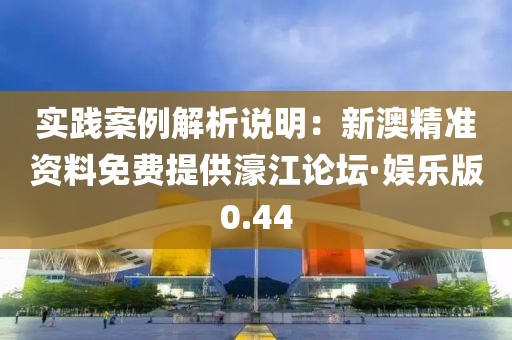 实践案例解析说明：新澳精准资料免费提供濠江论坛·娱乐版0.44